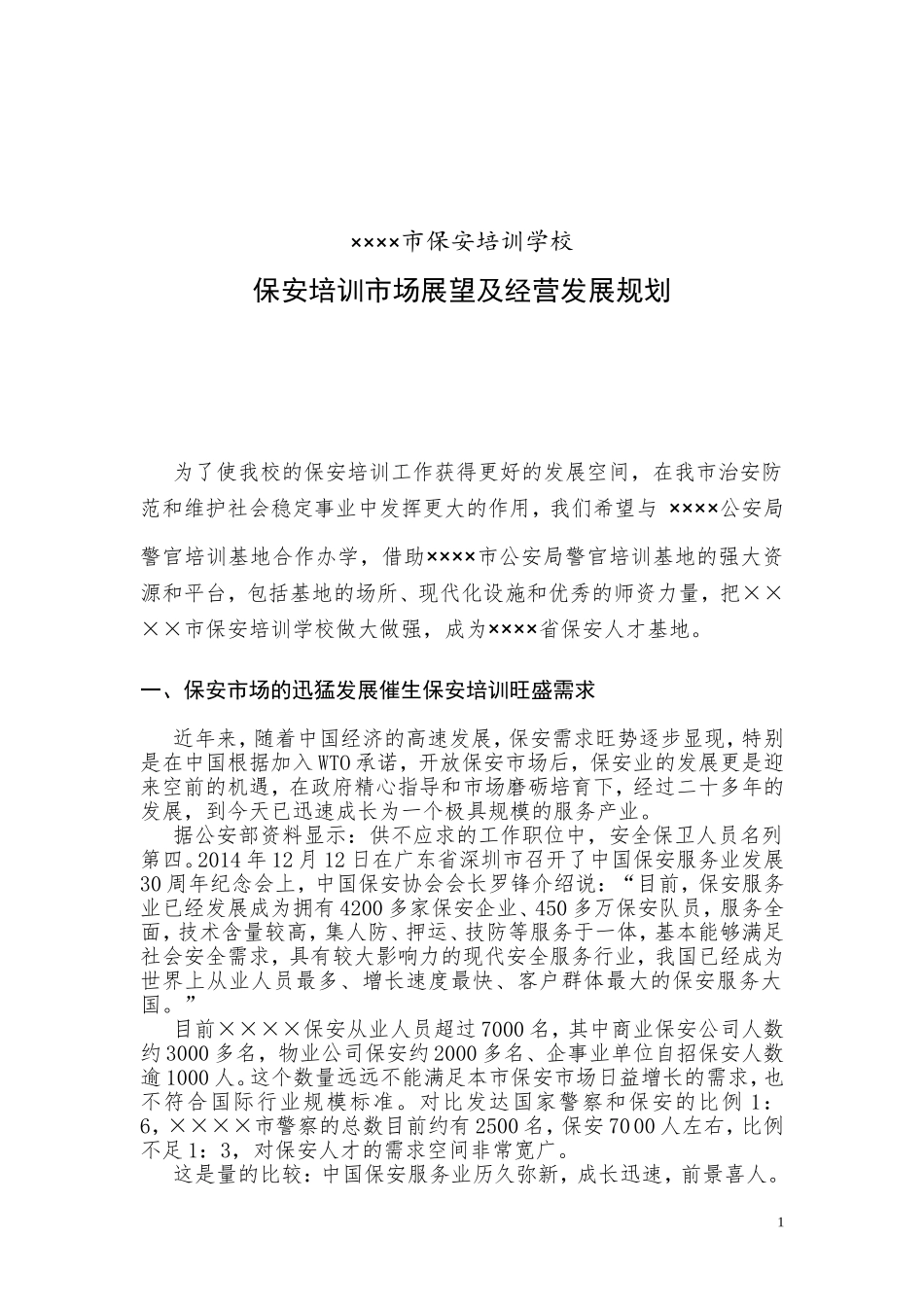 ××××市保安培训学校

保安培训市场展望及经营发展规划

为了使我校的保安培训工作获得更好的发展空间，在我市治安防范和维护社会稳定事业中发挥更大的作用，我们希望与 ××××公安局警官培训基地合作办学，借助××××市公安局警官培训基地的强大资源和平台，包括基地的场所、现代化设施和优秀的师资力量，把××××市保安培训学校做大做强，成为××××省保安人才基地。

一、保安市场的迅猛发展催生保安培训旺盛需求

近年来，随着中国经济的高速发展，保安需求旺势逐步显现，特别是在中国根据加入WTO承诺，开放保安市场后，保安业的发展更是迎来空前的机遇，在政府精心指导和市场磨砺培育下，经过二十多年的发展，到今天已迅速成长为一个极具规模的服务产业。

据公安部资料显示：供不应求的工作职位中，安全保卫人员名列第四。2014年12月12日在广东省深圳市召开了中国保安服务业发展30周年纪念会上，中国保安协会会长罗锋介绍说：“目前，保安服务业已经发展成为拥有4200多家保安企业、450多万保安队员，服务全面，技术含量较高，集人防、押运、技防等服务于一体，基本能够满足社会安全需求，具有较大影响力的现代安全服务行业，我国已经成为世界上从业人员最多、增长速度最快、客户群体最大的保安服务大国。”

目前××××保安从业人员超过7000名，其中商业保安公司人数约3000多名，物业公司保安约2000多名、企事业单位自招保安人数逾1000人。这个数量远远不能满足本市保安市场日益增长的需求，也不符合国际行业规模标准。对比发达国家警察和保安的比例1：6，××××市警察的总数目前约有2500名，保安7000人左右，比例不足1：3，对保安人才的需求空间非常宽广。

这是量的比较：中国保安服务业历久弥新，成长迅速，前景喜人。

1